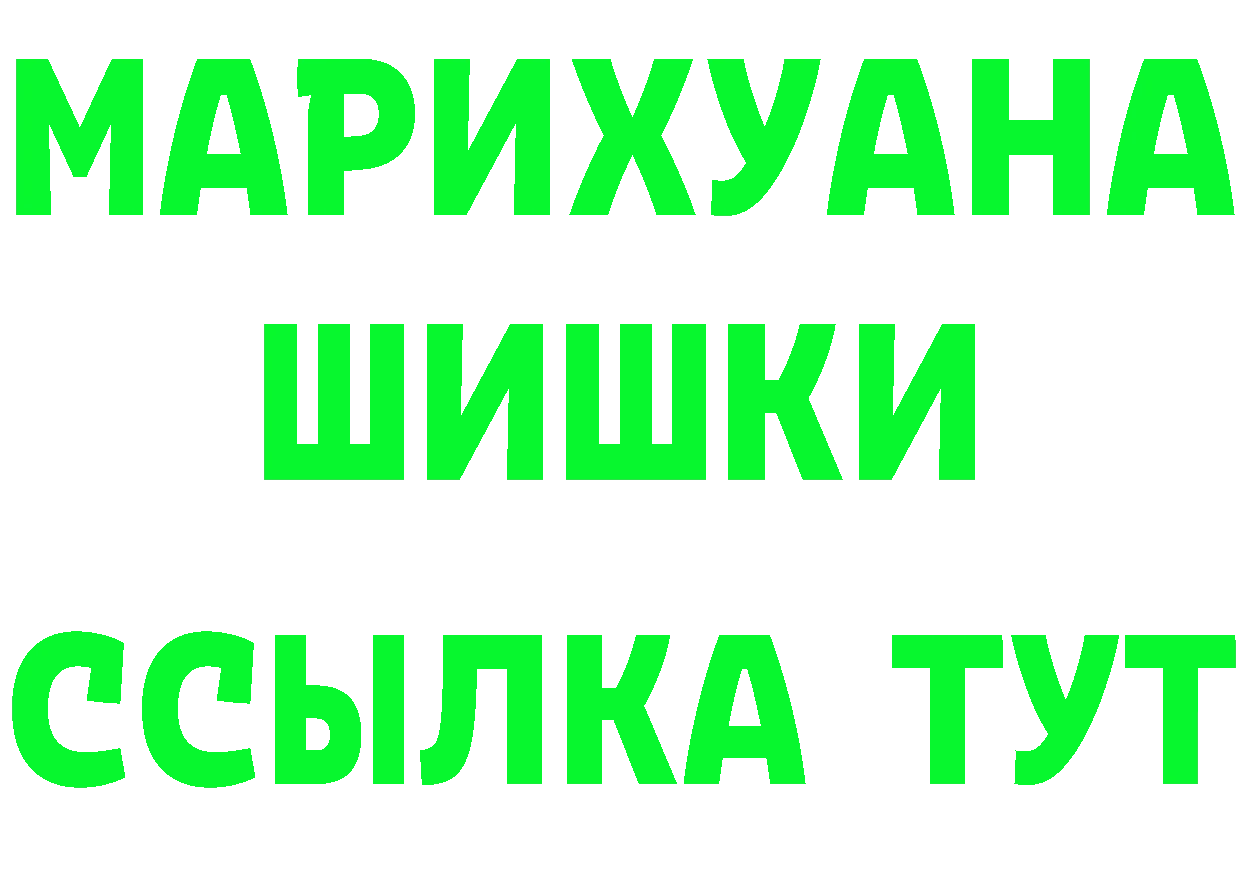 МАРИХУАНА
ШИШКИ
ССЫЛКА ТУТ